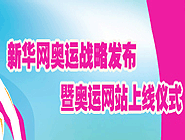 新华网奥运战略发布
暨奥运网站上线仪式